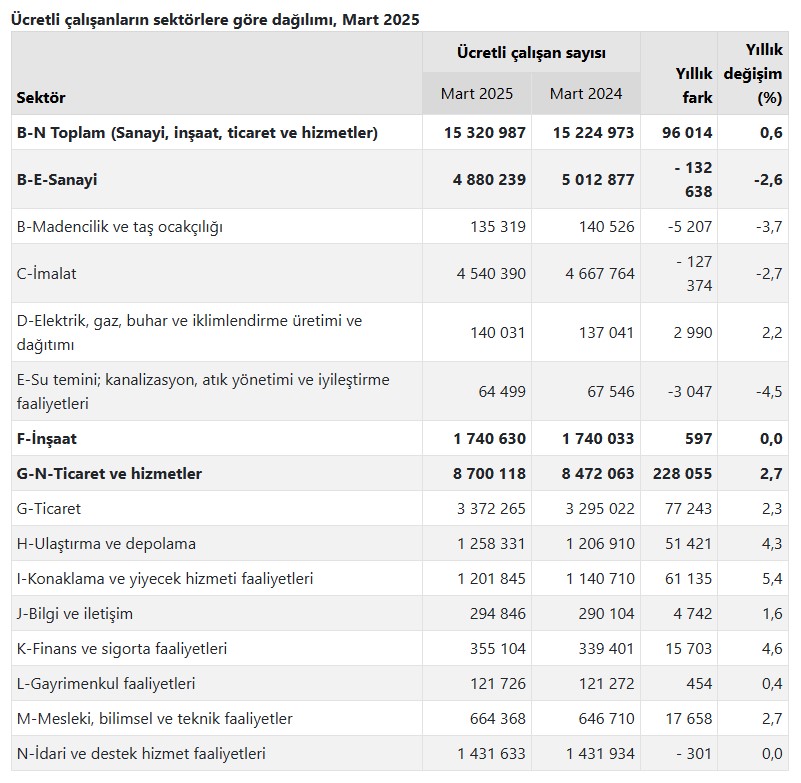 Ücretli çalışanların sektörlere göre dağılımı, Mart 2025

| Sektör | Ücretli çalışan sayısı Mart 2025 | Ücretli çalışan sayısı Mart 2024 | Yıllık fark | Yıllık değişim (%) |
|---|---|---|---|---|
| B-N Toplam (Sanayi, inşaat, ticaret ve hizmetler) | 15 320 987 | 15 224 973 | 96 014 | 0,6 |
| B-E-Sanayi | 4 880 239 | 5 012 877 | - 132 638 | -2,6 |
| B-Madencilik ve taş ocakçılığı | 135 319 | 140 526 | -5 207 | -3,7 |
| C-İmalat | 4 540 390 | 4 667 764 | - 127 374 | -2,7 |
| D-Elektrik, gaz, buhar ve iklimlendirme üretimi ve dağıtımı | 140 031 | 137 041 | 2 990 | 2,2 |
| E-Su temini; kanalizasyon, atık yönetimi ve iyileştirme faaliyetleri | 64 499 | 67 546 | -3 047 | -4,5 |
| F-İnşaat | 1 740 630 | 1 740 033 | 597 | 0,0 |
| G-N-Ticaret ve hizmetler | 8 700 118 | 8 472 063 | 228 055 | 2,7 |
| G-Ticaret | 3 372 265 | 3 295 022 | 77 243 | 2,3 |
| H-Ulaştırma ve depolama | 1 258 331 | 1 206 910 | 51 421 | 4,3 |
| I-Konaklama ve yiyecek hizmeti faaliyetleri | 1 201 845 | 1 140 710 | 61 135 | 5,4 |
| J-Bilgi ve iletişim | 294 846 | 290 104 | 4 742 | 1,6 |
| K-Finans ve sigorta faaliyetleri | 355 104 | 339 401 | 15 703 | 4,6 |
| L-Gayrimenkul faaliyetleri | 121 726 | 121 272 | 454 | 0,4 |
| M-Mesleki, bilimsel ve teknik faaliyetler | 664 368 | 646 710 | 17 658 | 2,7 |
| N-İdari ve destek hizmet faaliyetleri | 1 431 633 | 1 431 934 | - 301 | 0,0 |